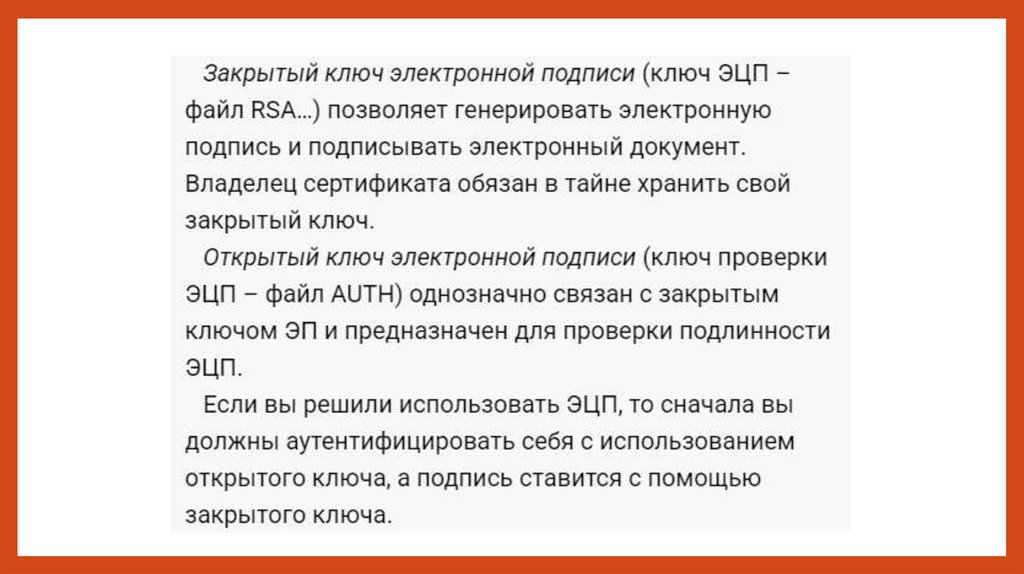 Закрытый ключ электронной подписи (ключ ЭЦП – файл RSA...) позволяет генерировать электронную подпись и подписывать электронный документ. Владелец сертификата обязан в тайне хранить свой закрытый ключ.

Открытый ключ электронной подписи (ключ проверки ЭЦП – файл AUTH) однозначно связан с закрытым ключом ЭП и предназначен для проверки подлинности ЭЦП.

Если вы решили использовать ЭЦП, то сначала вы должны аутентифицировать себя с использованием открытого ключа, а подпись ставится с помощью закрытого ключа.